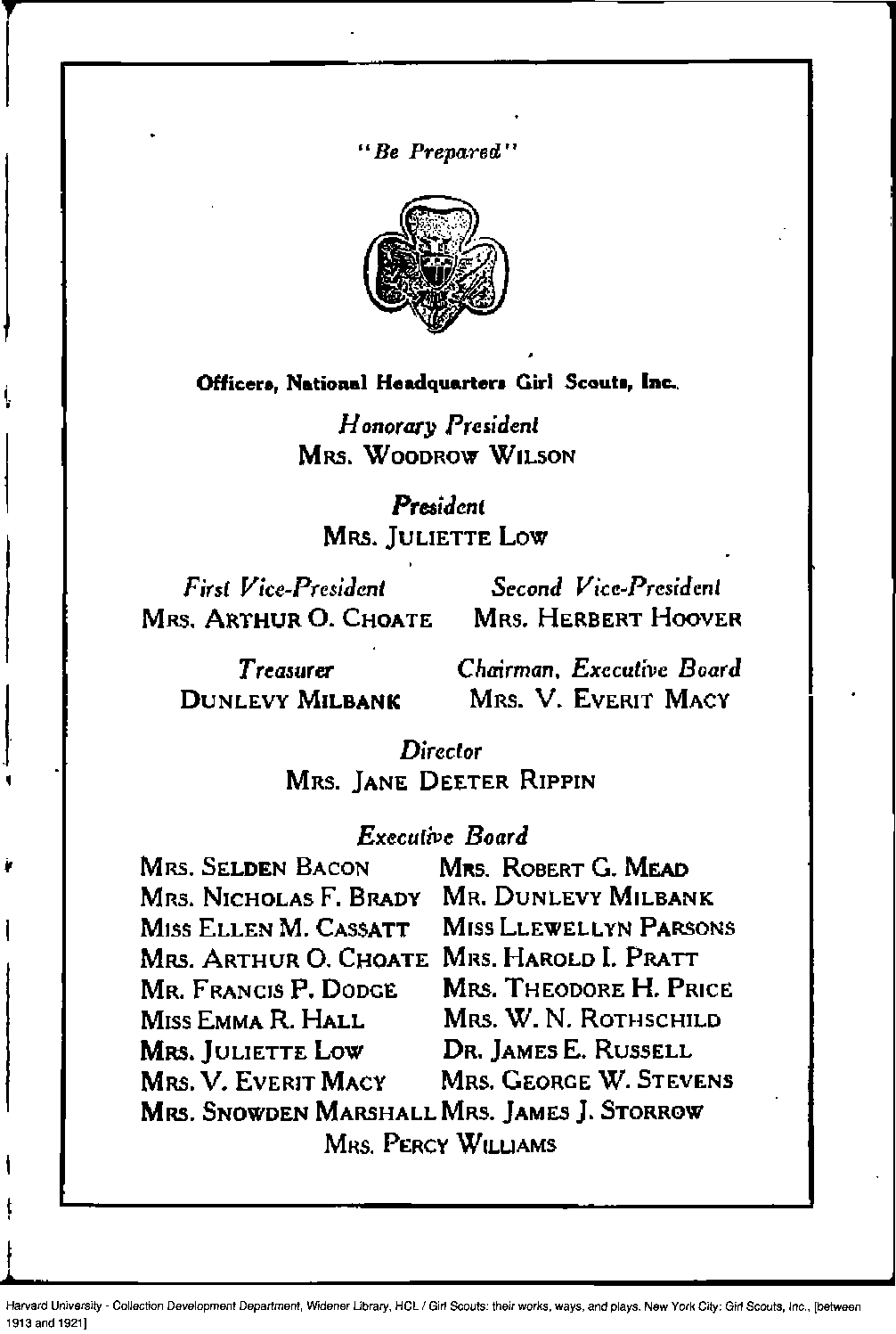 "Be Prepared"

Officers, National Headquarters Girl Scouts, Inc.

Honorary President
MRS. WOODROW WILSON

President
MRS. JULIETTE LOW

First Vice-President
MRS. ARTHUR O. CHOATE

Second Vice-President
MRS. HERBERT HOOVER

Treasurer
DUNLEVY MILBANK

Chairman, Executive Board
MRS. V. EVERIT MACY

Director
MRS. JANE DEETER RIPPIN

Executive Board

MRS. SELDEN BACON
MRS. NICHOLAS F. BRADY
MISS ELLEN M. CASSATT
MRS. ARTHUR O. CHOATE
MR. FRANCIS P. DODGE
MISS EMMA R. HALL
MRS. JULIETTE LOW
MRS. V. EVERIT MACY
MRS. SNOWDEN MARSHALL

MRS. ROBERT G. MEAD
MR. DUNLEVY MILBANK
MISS LLEWELLYN PARSONS
MRS. HAROLD I. PRATT
MRS. THEODORE H. PRICE
MRS. W. N. ROTHSCHILD
DR. JAMES E. RUSSELL
MRS. GEORGE W. STEVENS
MRS. JAMES J. STORROW

MRS. PERCY WILLIAMS

Harvard University - Collection Development Department, Widener Library, HCL / Girl Scouts: their works, ways, and plays. New York City: Girl Scouts, Inc., [between 1913 and 1921]